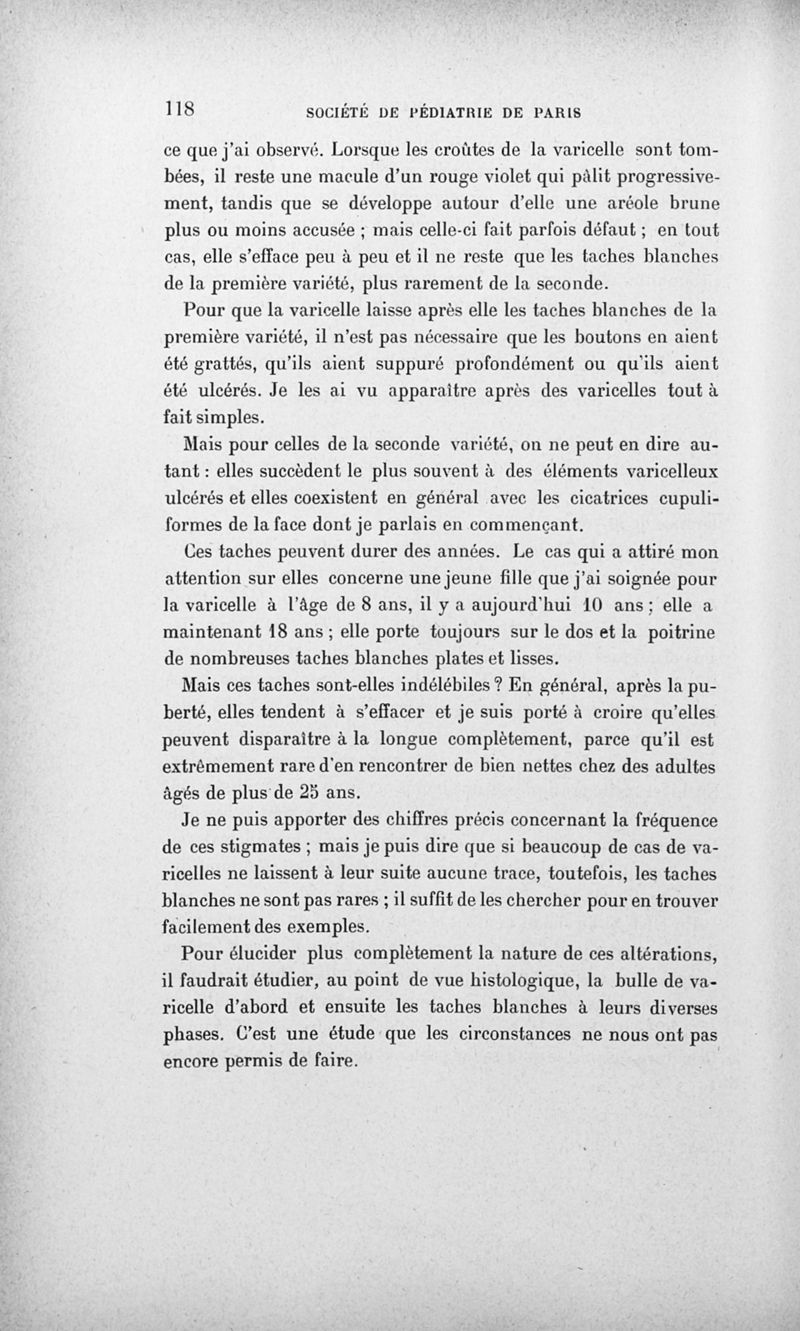 118 SOCIÉTÉ DE PÉDIATRIE DE PARIS

ce que j'ai observé. Lorsque les croûtes de la varicelle sont tombées, il reste une macule d'un rouge violet qui pâlit progressivement, tandis que se développe autour d'elle une aréole brune plus ou moins accusée ; mais celle-ci fait parfois défaut ; en tout cas, elle s'efface peu à peu et il ne reste que les taches blanches de la première variété, plus rarement de la seconde.

Pour que la varicelle laisse après elle les taches blanches de la première variété, il n'est pas nécessaire que les boutons en aient été grattés, qu'ils aient suppuré profondément ou qu'ils aient été ulcérés. Je les ai vu apparaître après des varicelles tout à fait simples.

Mais pour celles de la seconde variété, on ne peut en dire autant : elles succèdent le plus souvent à des éléments varicelleux ulcérés et elles coexistent en général avec les cicatrices cupuliformes de la face dont je parlais en commençant.

Ces taches peuvent durer des années. Le cas qui a attiré mon attention sur elles concerne une jeune fille que j'ai soignée pour la varicelle à l'âge de 8 ans, il y a aujourd'hui 10 ans ; elle a maintenant 18 ans ; elle porte toujours sur le dos et la poitrine de nombreuses taches blanches plates et lisses.

Mais ces taches sont-elles indélébiles ? En général, après la puberté, elles tendent à s'effacer et je suis porté à croire qu'elles peuvent disparaître à la longue complètement, parce qu'il est extrêmement rare d'en rencontrer de bien nettes chez des adultes âgés de plus de 25 ans.

Je ne puis apporter des chiffres précis concernant la fréquence de ces stigmates ; mais je puis dire que si beaucoup de cas de varicelles ne laissent à leur suite aucune trace, toutefois, les taches blanches ne sont pas rares ; il suffit de les chercher pour en trouver facilement des exemples.

Pour élucider plus complètement la nature de ces altérations, il faudrait étudier, au point de vue histologique, la bulle de varicelle d'abord et ensuite les taches blanches à leurs diverses phases. C'est une étude que les circonstances ne nous ont pas encore permis de faire.